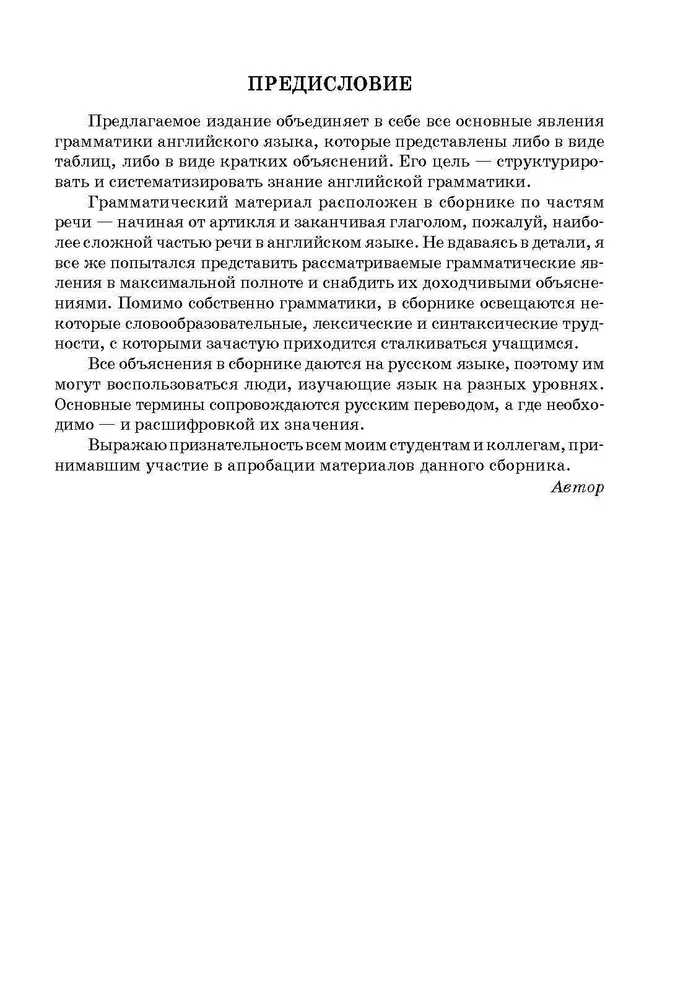 ПРЕДИСЛОВИЕ

Предлагаемое издание объединяет в себе все основные явления грамматики английского языка, которые представлены либо в виде таблиц, либо в виде кратких объяснений. Его цель — структурировать и систематизировать знание английской грамматики.

Грамматический материал расположен в сборнике по частям речи — начиная от артикля и заканчивая глаголом, пожалуй, наиболее сложной частью речи в английском языке. Не вдаваясь в детали, я все же попытался представить рассматриваемые грамматические явления в максимальной полноте и снабдить их доходчивыми объяснениями. Помимо собственно грамматики, в сборнике освещаются некоторые словообразовательные, лексические и синтаксические трудности, с которыми зачастую приходится сталкиваться учащимся.

Все объяснения в сборнике даются на русском языке, поэтому им могут воспользоваться люди, изучающие язык на разных уровнях. Основные термины сопровождаются русским переводом, а где необходимо — и расшифровкой их значения.

Выражаю признательность всем моим студентам и коллегам, принимавшим участие в апробации материалов данного сборника.

Автор